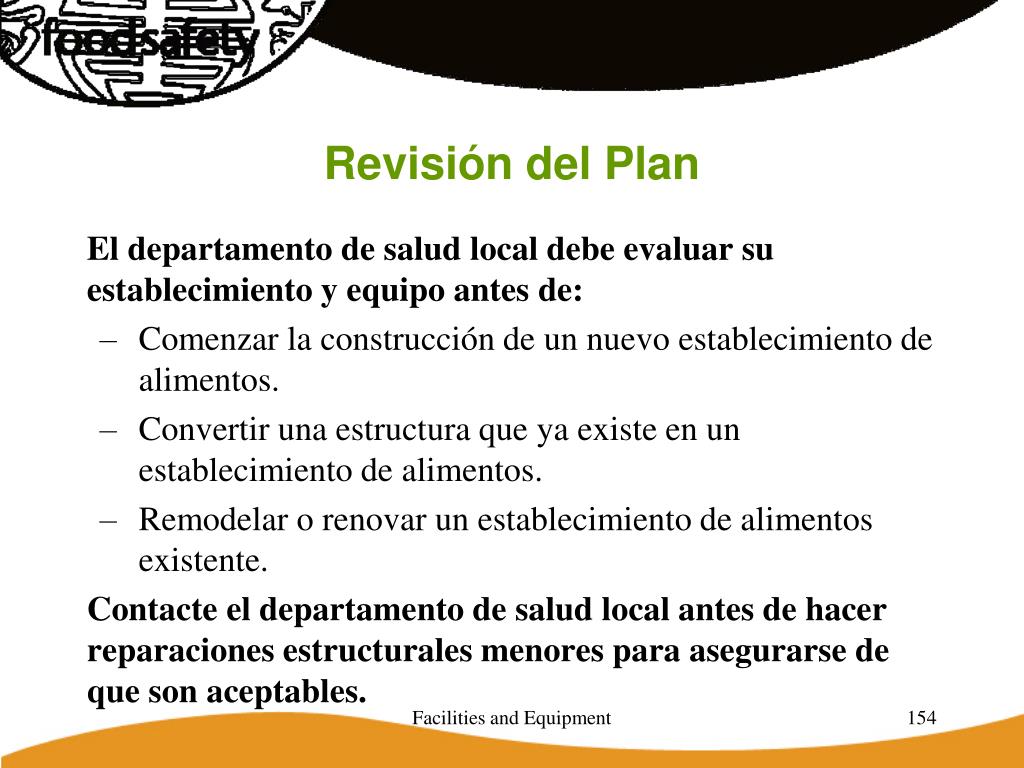 foodsafety

Revisión del Plan

El departamento de salud local debe evaluar su establecimiento y equipo antes de:

– Comenzar la construcción de un nuevo establecimiento de alimentos.

– Convertir una estructura que ya existe en un establecimiento de alimentos.

– Remodelar o renovar un establecimiento de alimentos existente.

Contacte el departamento de salud local antes de hacer reparaciones estructurales menores para asegurarse de que son aceptables.

Facilities and Equipment

154